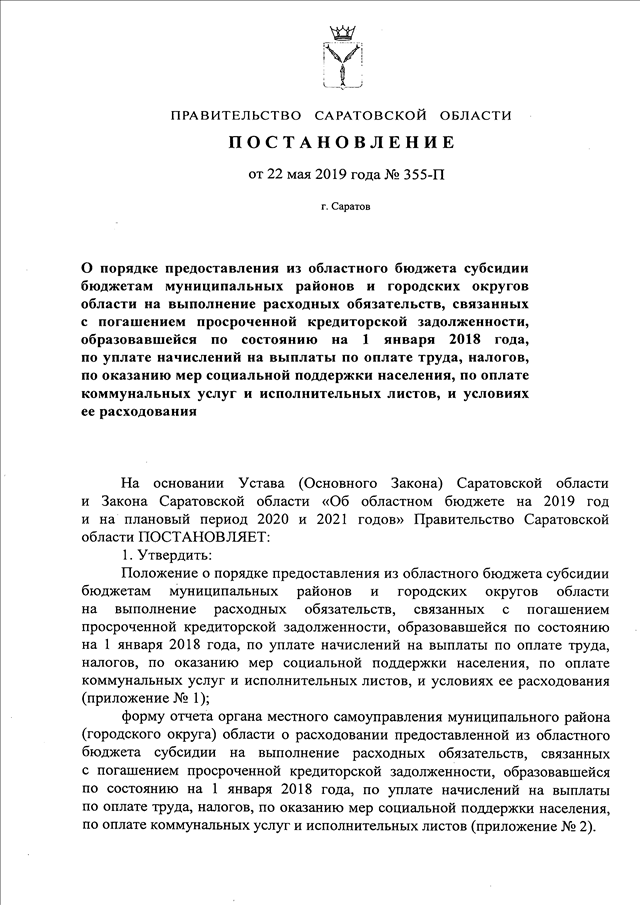 ПРАВИТЕЛЬСТВО САРАТОВСКОЙ ОБЛАСТИ

ПОСТАНОВЛЕНИЕ

от 22 мая 2019 года № 355-П

г. Саратов

О порядке предоставления из областного бюджета субсидии бюджетам муниципальных районов и городских округов области на выполнение расходных обязательств, связанных с погашением просроченной кредиторской задолженности, образовавшейся по состоянию на 1 января 2018 года, по уплате начислений на выплаты по оплате труда, налогов, по оказанию мер социальной поддержки населения, по оплате коммунальных услуг и исполнительных листов, и условиях ее расходования

На основании Устава (Основного Закона) Саратовской области и Закона Саратовской области «Об областном бюджете на 2019 год и на плановый период 2020 и 2021 годов» Правительство Саратовской области ПОСТАНОВЛЯЕТ:

1. Утвердить:

Положение о порядке предоставления из областного бюджета субсидии бюджетам муниципальных районов и городских округов области на выполнение расходных обязательств, связанных с погашением просроченной кредиторской задолженности, образовавшейся по состоянию на 1 января 2018 года, по уплате начислений на выплаты по оплате труда, налогов, по оказанию мер социальной поддержки населения, по оплате коммунальных услуг и исполнительных листов, и условиях ее расходования (приложение № 1);

форму отчета органа местного самоуправления муниципального района (городского округа) области о расходовании предоставленной из областного бюджета субсидии на выполнение расходных обязательств, связанных с погашением просроченной кредиторской задолженности, образовавшейся по состоянию на 1 января 2018 года, по уплате начислений на выплаты по оплате труда, налогов, по оказанию мер социальной поддержки населения, по оплате коммунальных услуг и исполнительных листов (приложение № 2).